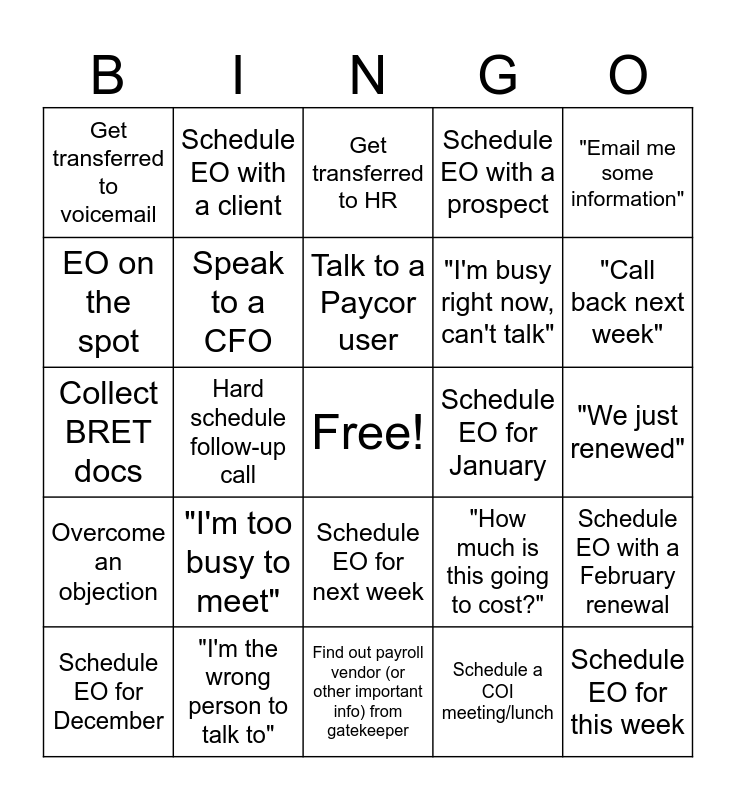 | B | I | N | G | O |
|---|---|---|---|---|
| Get transferred to voicemail | Schedule EO with a client | Get transferred to HR | Schedule EO with a prospect | "Email me some information" |
| EO on the spot | Speak to a CFO | Talk to a Paycor user | "I'm busy right now, can't talk" | "Call back next week" |
| Collect BRET docs | Hard schedule follow-up call | Free! | Schedule EO for January | "We just renewed" |
| Overcome an objection | "I'm too busy to meet" | Schedule EO for next week | "How much is this going to cost?" | Schedule EO with a February renewal |
| Schedule EO for December | "I'm the wrong person to talk to" | Find out payroll vendor (or other important info) from gatekeeper | Schedule a COI meeting/lunch | Schedule EO for this week |